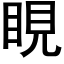 睍